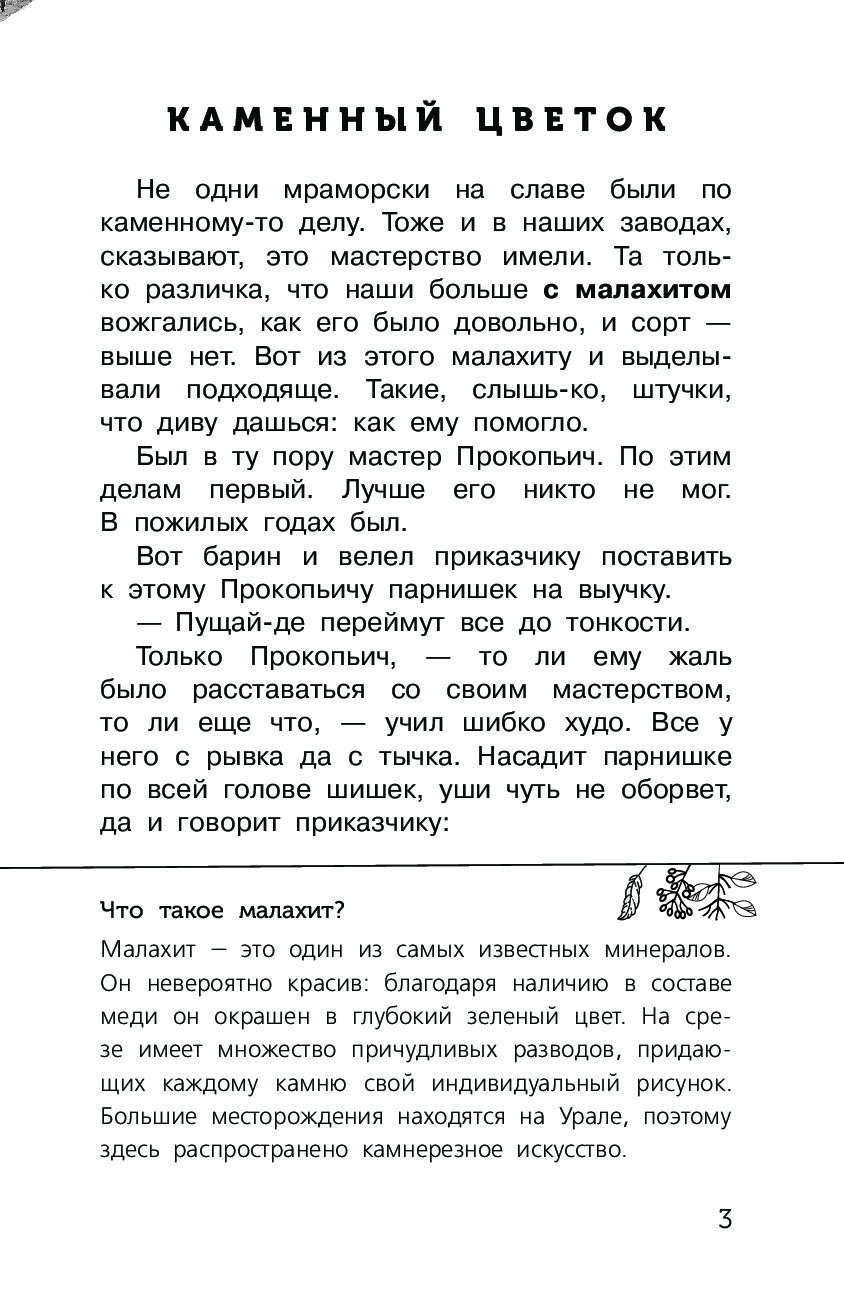 КАМЕННЫЙ ЦВЕТОК

Не одни мраморски на славе были по каменному-то делу. Тоже и в наших заводах, сказывают, это мастерство имели. Та только различка, что наши больше с малахитом вожгались, как его было довольно, и сорт — выше нет. Вот из этого малахиту и выделывали подходяще. Такие, слышь-ко, штучки, что диву дашься: как ему помогло.

Был в ту пору мастер Прокопьич. По этим делам первый. Лучше его никто не мог. В пожилых годах был.

Вот барин и велел приказчику поставить к этому Прокопьичу парнишек на выучку.

— Пущай-де переймут все до тонкости.

Только Прокопьич, — то ли ему жаль было расставаться со своим мастерством, то ли еще что, — учил шибко худо. Все у него с рывка да с тычка. Насадит парнишке по всей голове шишек, уши чуть не оборвет, да и говорит приказчику:

Что такое малахит?

Малахит — это один из самых известных минералов. Он невероятно красив: благодаря наличию в составе меди он окрашен в глубокий зеленый цвет. На срезе имеет множество причудливых разводов, придающих каждому камню свой индивидуальный рисунок. Большие месторождения находятся на Урале, поэтому здесь распространено камнерезное искусство.

3